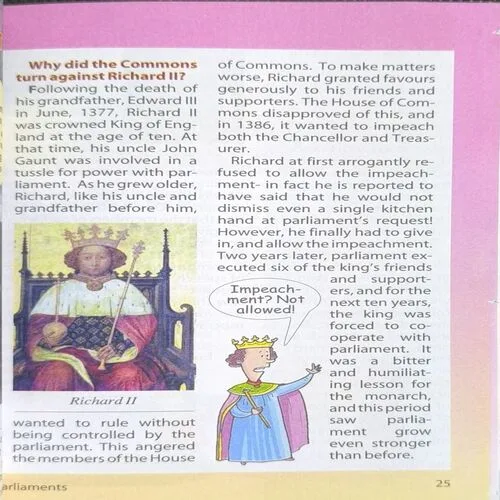 Why did the Commons turn against Richard II?

Following the death of his grandfather, Edward III in June, 1377, Richard II was crowned King of England at the age of ten. At that time, his uncle John Gaunt was involved in a tussle for power with parliament. As he grew older, Richard, like his uncle and grandfather before him,

Richard II

wanted to rule without being controlled by the parliament. This angered the members of the House of Commons. To make matters worse, Richard granted favours generously to his friends and supporters. The House of Commons disapproved of this, and in 1386, it wanted to impeach both the Chancellor and Treasurer.

Richard at first arrogantly refused to allow the impeachment- in fact he is reported to have said that he would not dismiss even a single kitchen hand at parliament's request! However, he finally had to give in, and allow the impeachment. Two years later, parliament executed six of the king's friends and supporters, and for the next ten years, the king was forced to cooperate with parliament. It was a bitter and humiliating lesson for the monarch, and this period saw parliament grow even stronger than before.

Impeachment? Not allowed!

arliaments

25